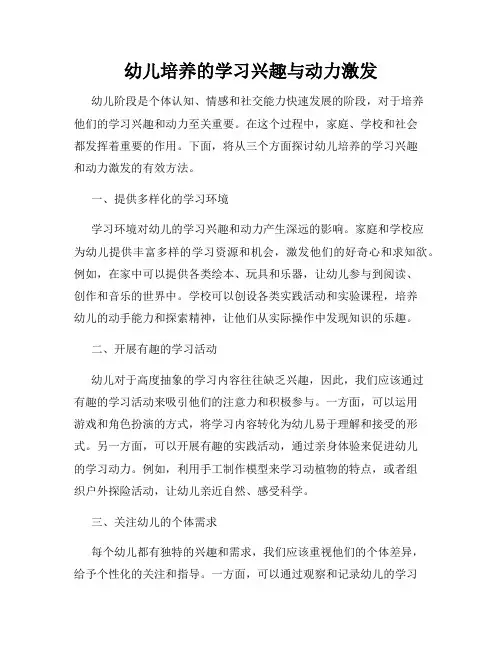 幼儿培养的学习兴趣与动力激发

幼儿阶段是个体认知、情感和社交能力快速发展的阶段，对于培养他们的学习兴趣和动力至关重要。在这个过程中，家庭、学校和社会都发挥着重要的作用。下面，将从三个方面探讨幼儿培养的学习兴趣和动力激发的有效方法。

一、提供多样化的学习环境

学习环境对幼儿的学习兴趣和动力产生深远的影响。家庭和学校应为幼儿提供丰富多样的学习资源和机会，激发他们的好奇心和求知欲。例如，在家中可以提供各类绘本、玩具和乐器，让幼儿参与到阅读、创作和音乐的世界中。学校可以创设各类实践活动和实验课程，培养幼儿的动手能力和探索精神，让他们从实际操作中发现知识的乐趣。

二、开展有趣的学习活动

幼儿对于高度抽象的学习内容往往缺乏兴趣，因此，我们应该通过有趣的学习活动来吸引他们的注意力和积极参与。一方面，可以运用游戏和角色扮演的方式，将学习内容转化为幼儿易于理解和接受的形式。另一方面，可以开展有趣的实践活动，通过亲身体验来促进幼儿的学习动力。例如，利用手工制作模型来学习动植物的特点，或者组织户外探险活动，让幼儿亲近自然、感受科学。

三、关注幼儿的个体需求

每个幼儿都有独特的兴趣和需求，我们应该重视他们的个体差异，给予个性化的关注和指导。一方面，可以通过观察和记录幼儿的学习